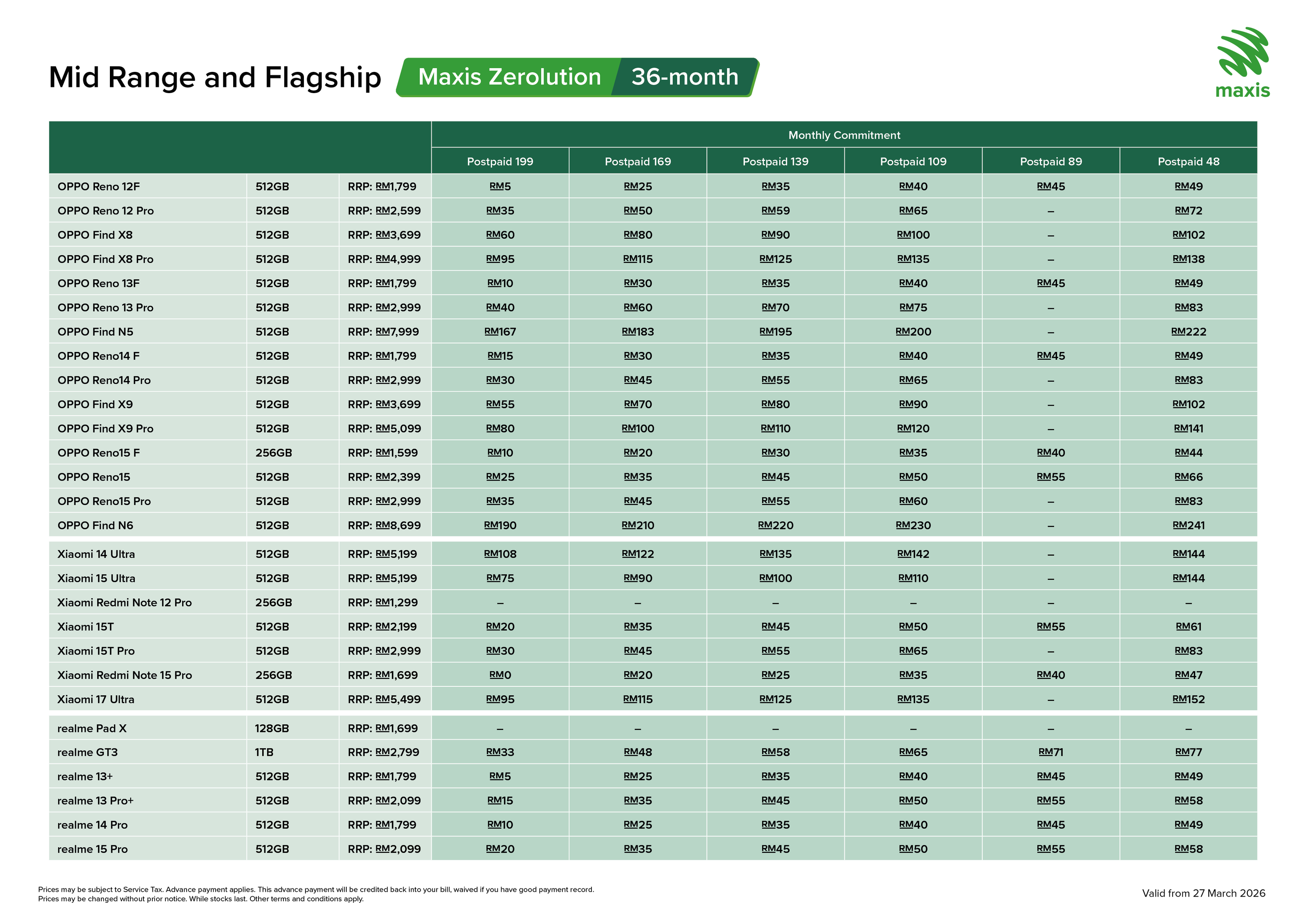 Mid Range and Flagship Maxis Zerolution 36-month

maxis

| | | | Monthly Commitment | | | | | |
|---|---|---|---|---|---|---|---|---|
| | | | Postpaid 199 | Postpaid 169 | Postpaid 139 | Postpaid 109 | Postpaid 89 | Postpaid 48 |
| OPPO Reno 12F | 512GB | RRP: RM1,799 | RM5 | RM25 | RM35 | RM40 | RM45 | RM49 |
| OPPO Reno 12 Pro | 512GB | RRP: RM2,599 | RM35 | RM50 | RM59 | RM65 | – | RM72 |
| OPPO Find X8 | 512GB | RRP: RM3,699 | RM60 | RM80 | RM90 | RM100 | – | RM102 |
| OPPO Find X8 Pro | 512GB | RRP: RM4,999 | RM95 | RM115 | RM125 | RM135 | – | RM138 |
| OPPO Reno 13F | 512GB | RRP: RM1,799 | RM10 | RM30 | RM35 | RM40 | RM45 | RM49 |
| OPPO Reno 13 Pro | 512GB | RRP: RM2,999 | RM40 | RM60 | RM70 | RM75 | – | RM83 |
| OPPO Find N5 | 512GB | RRP: RM7,999 | RM167 | RM183 | RM195 | RM200 | – | RM222 |
| OPPO Reno14 F | 512GB | RRP: RM1,799 | RM15 | RM30 | RM35 | RM40 | RM45 | RM49 |
| OPPO Reno14 Pro | 512GB | RRP: RM2,999 | RM30 | RM45 | RM55 | RM65 | – | RM83 |
| OPPO Find X9 | 512GB | RRP: RM3,699 | RM55 | RM70 | RM80 | RM90 | – | RM102 |
| OPPO Find X9 Pro | 512GB | RRP: RM5,099 | RM80 | RM100 | RM110 | RM120 | – | RM141 |
| OPPO Reno15 F | 256GB | RRP: RM1,599 | RM10 | RM20 | RM30 | RM35 | RM40 | RM44 |
| OPPO Reno15 | 512GB | RRP: RM2,399 | RM25 | RM35 | RM45 | RM50 | RM55 | RM66 |
| OPPO Reno15 Pro | 512GB | RRP: RM2,999 | RM35 | RM45 | RM55 | RM60 | – | RM83 |
| OPPO Find N6 | 512GB | RRP: RM8,699 | RM190 | RM210 | RM220 | RM230 | – | RM241 |
| Xiaomi 14 Ultra | 512GB | RRP: RM5,199 | RM108 | RM122 | RM135 | RM142 | – | RM144 |
| Xiaomi 15 Ultra | 512GB | RRP: RM5,199 | RM75 | RM90 | RM100 | RM110 | – | RM144 |
| Xiaomi Redmi Note 12 Pro | 256GB | RRP: RM1,299 | – | – | – | – | – | – |
| Xiaomi 15T | 512GB | RRP: RM2,199 | RM20 | RM35 | RM45 | RM50 | RM55 | RM61 |
| Xiaomi 15T Pro | 512GB | RRP: RM2,999 | RM30 | RM45 | RM55 | RM65 | – | RM83 |
| Xiaomi Redmi Note 15 Pro | 256GB | RRP: RM1,699 | RM0 | RM20 | RM25 | RM35 | RM40 | RM47 |
| Xiaomi 17 Ultra | 512GB | RRP: RM5,499 | RM95 | RM115 | RM125 | RM135 | – | RM152 |
| realme Pad X | 128GB | RRP: RM1,699 | – | – | – | – | – | – |
| realme GT3 | 1TB | RRP: RM2,799 | RM33 | RM48 | RM58 | RM65 | RM71 | RM77 |
| realme 13+ | 512GB | RRP: RM1,799 | RM5 | RM25 | RM35 | RM40 | RM45 | RM49 |
| realme 13 Pro+ | 512GB | RRP: RM2,099 | RM15 | RM35 | RM45 | RM50 | RM55 | RM58 |
| realme 14 Pro | 512GB | RRP: RM1,799 | RM10 | RM25 | RM35 | RM40 | RM45 | RM49 |
| realme 15 Pro | 512GB | RRP: RM2,099 | RM20 | RM35 | RM45 | RM50 | RM55 | RM58 |

Prices may be subject to Service Tax. Advance payment applies. This advance payment will be credited back into your bill, waived if you have good payment record.
Prices may be changed without prior notice. While stocks last. Other terms and conditions apply.

Valid from 27 March 2026